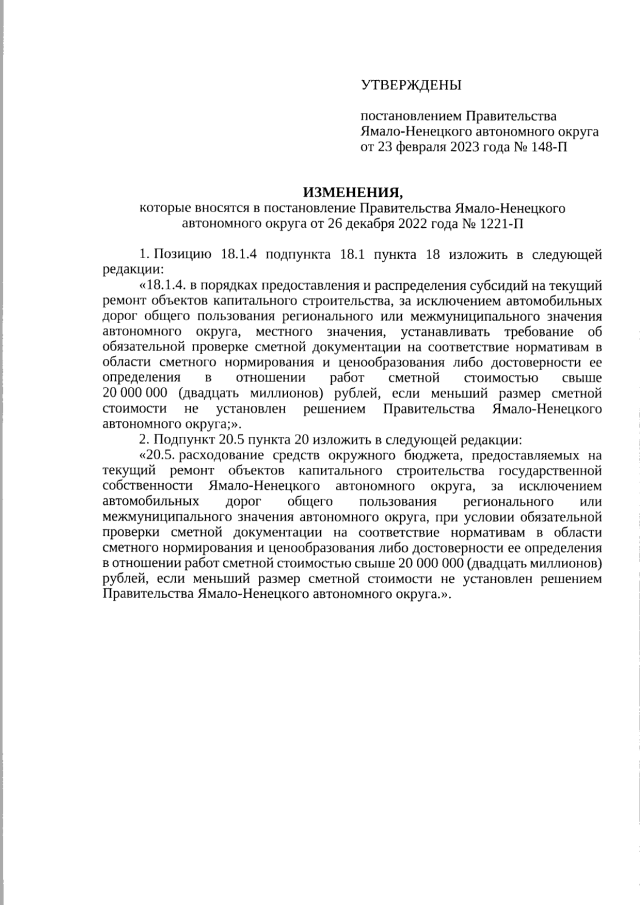 УТВЕРЖДЕНЫ

постановлением Правительства Ямало-Ненецкого автономного округа от 23 февраля 2023 года № 148-П

ИЗМЕНЕНИЯ,
которые вносятся в постановление Правительства Ямало-Ненецкого автономного округа от 26 декабря 2022 года № 1221-П

1. Позицию 18.1.4 подпункта 18.1 пункта 18 изложить в следующей редакции:

«18.1.4. в порядках предоставления и распределения субсидий на текущий ремонт объектов капитального строительства, за исключением автомобильных дорог общего пользования регионального или межмуниципального значения автономного округа, местного значения, устанавливать требование об обязательной проверке сметной документации на соответствие нормативам в области сметного нормирования и ценообразования либо достоверности ее определения в отношении работ сметной стоимостью свыше 20 000 000 (двадцать миллионов) рублей, если меньший размер сметной стоимости не установлен решением Правительства Ямало-Ненецкого автономного округа;».

2. Подпункт 20.5 пункта 20 изложить в следующей редакции:

«20.5. расходование средств окружного бюджета, предоставляемых на текущий ремонт объектов капитального строительства государственной собственности Ямало-Ненецкого автономного округа, за исключением автомобильных дорог общего пользования регионального или межмуниципального значения автономного округа, при условии обязательной проверки сметной документации на соответствие нормативам в области сметного нормирования и ценообразования либо достоверности ее определения в отношении работ сметной стоимостью свыше 20 000 000 (двадцать миллионов) рублей, если меньший размер сметной стоимости не установлен решением Правительства Ямало-Ненецкого автономного округа.».